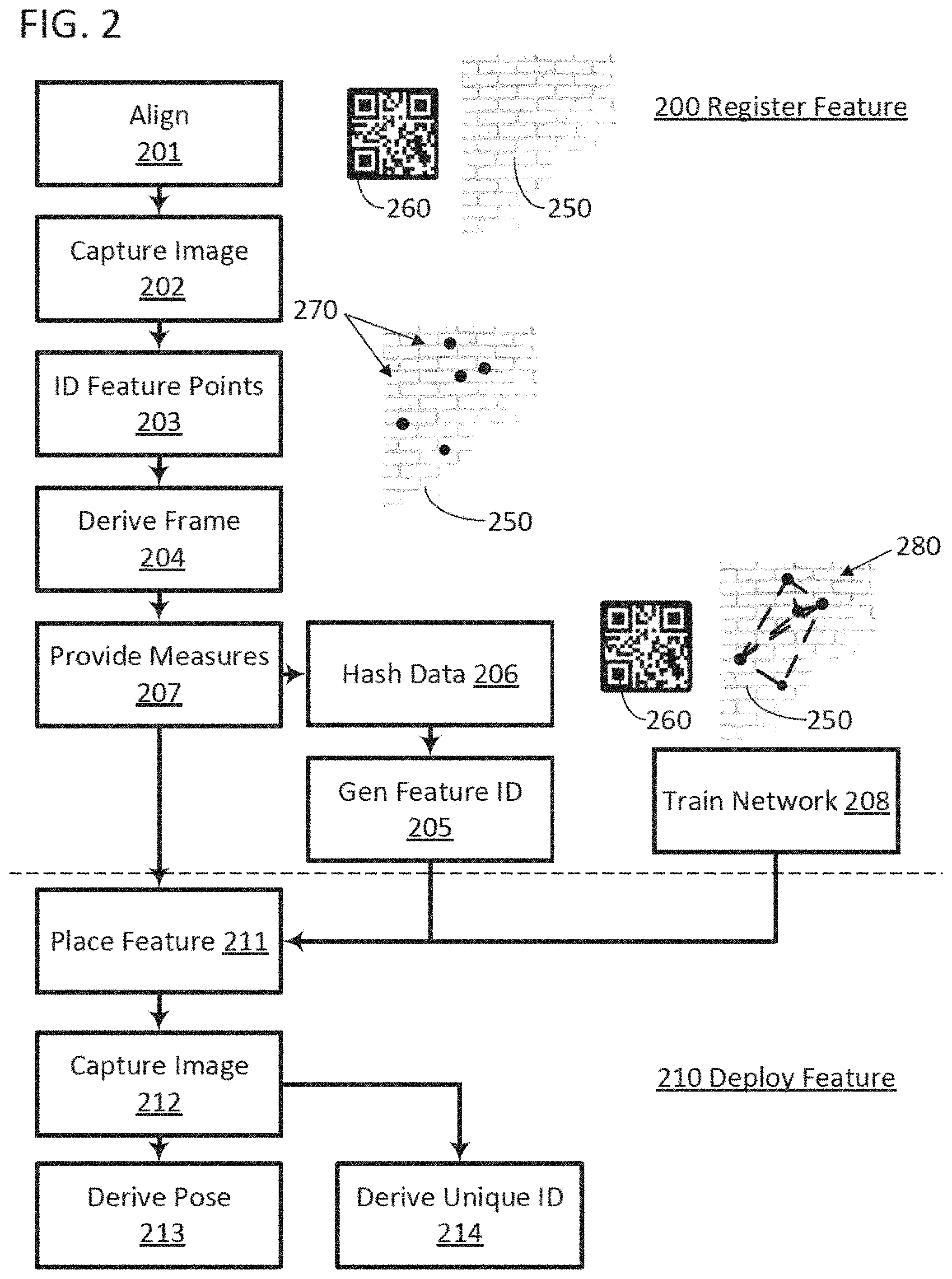 FIG. 2

Align
201

260

250

200 Register Feature

Capture Image
202

270

ID Feature Points
203

250

Derive Frame
204

280

Provide Measures
207

Hash Data 206

260

250

Gen Feature ID
205

Train Network 208

Place Feature 211

Capture Image
212

210 Deploy Feature

Derive Pose
213

Derive Unique ID
214